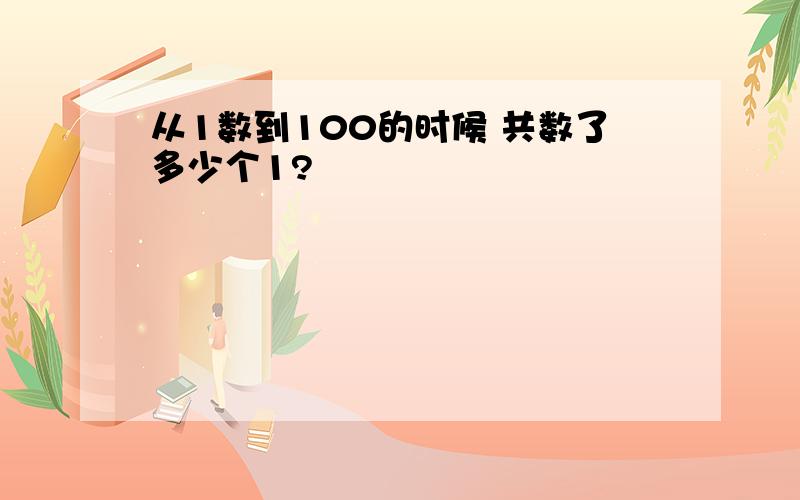 从1数到100的时候 共数了多少个1?